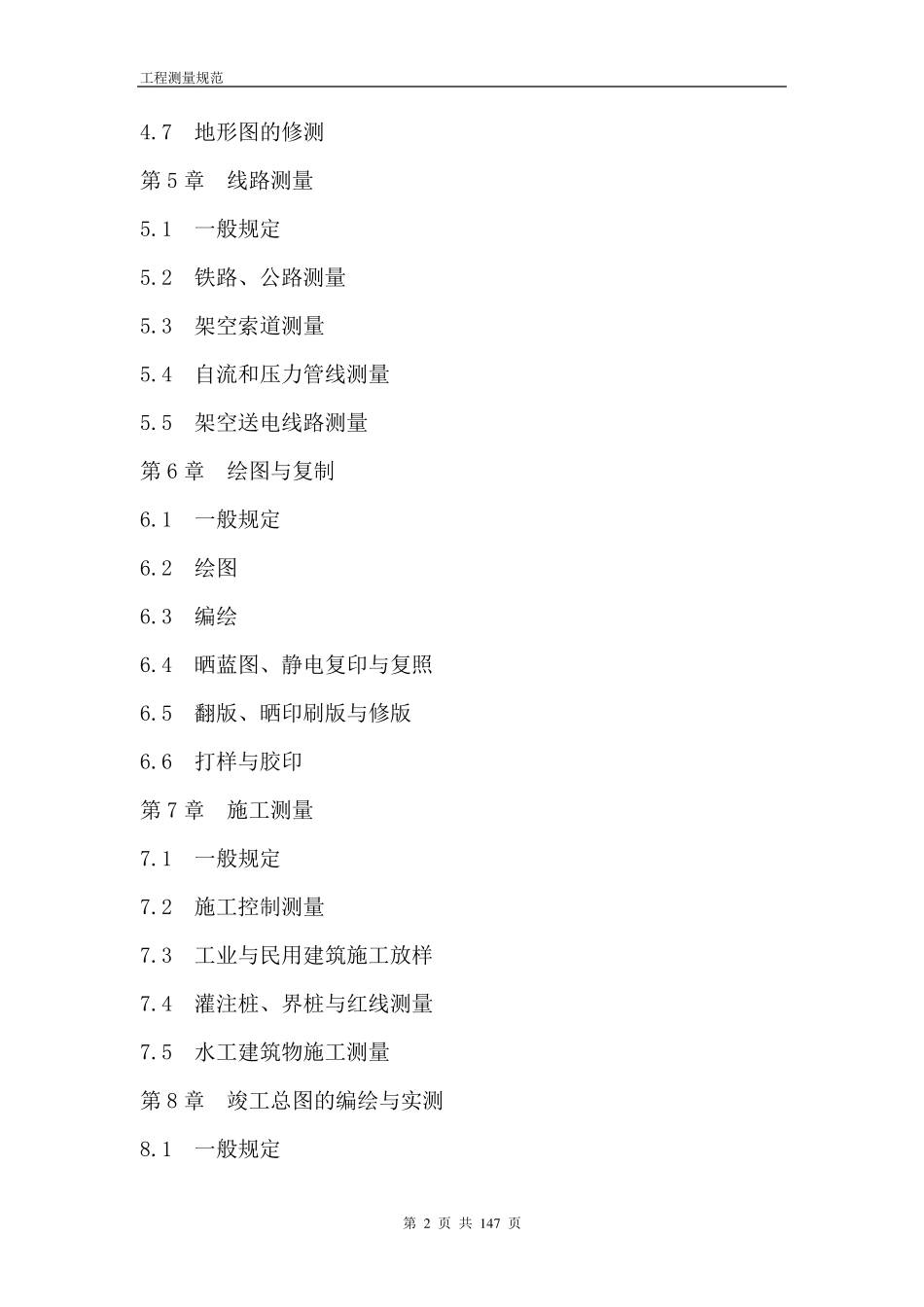 工程测量规范

4.7　地形图的修测

第 5 章　线路测量

5.1　一般规定

5.2　铁路、公路测量

5.3　架空索道测量

5.4　自流和压力管线测量

5.5　架空送电线路测量

第 6 章　绘图与复制

6.1　一般规定

6.2　绘图

6.3　编绘

6.4　晒蓝图、静电复印与复照

6.5　翻版、晒印刷版与修版

6.6　打样与胶印

第 7 章　施工测量

7.1　一般规定

7.2　施工控制测量

7.3　工业与民用建筑施工放样

7.4　灌注桩、界桩与红线测量

7.5　水工建筑物施工测量

第 8 章　竣工总图的编绘与实测

8.1　一般规定

第 2 页 共 147 页